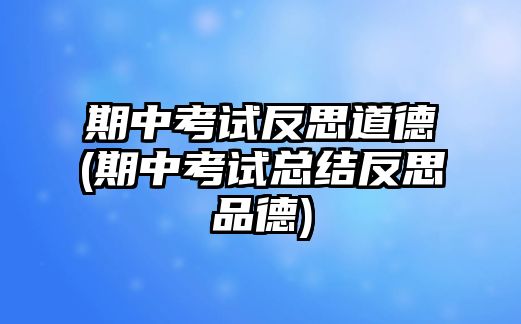 期中考试反思道德(期中考试总结反思品德)